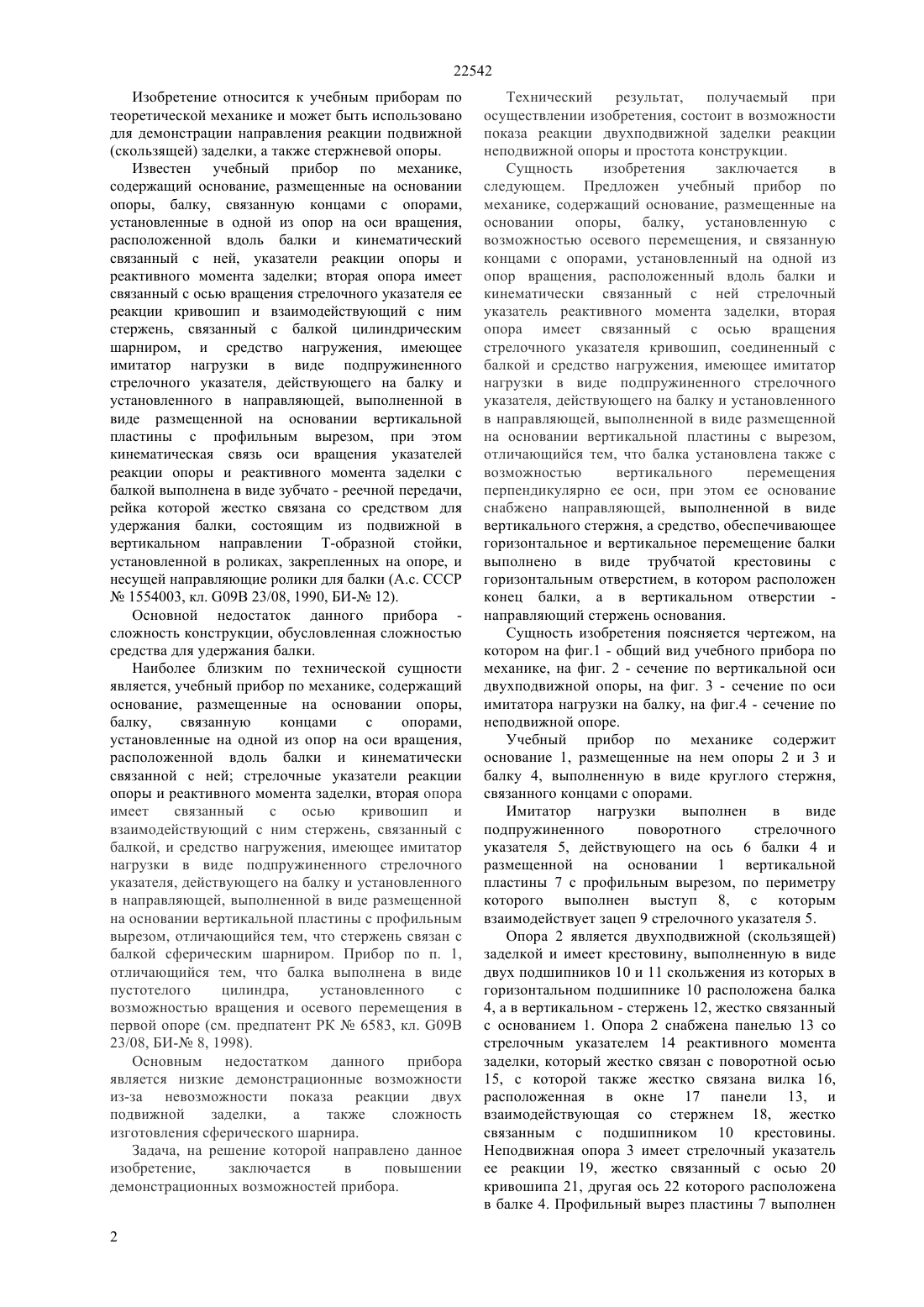 22542

Изобретение относится к учебным приборам по теоретической механике и может быть использовано для демонстрации направления реакции подвижной (скользящей) заделки, а также стержневой опоры.

Известен учебный прибор по механике, содержащий основание, размещенные на основании опоры, балку, связанную концами с опорами, установленные в одной из опор на оси вращения, расположенной вдоль балки и кинематический связанный с ней, указатели реакции опоры и реактивного момента заделки; вторая опора имеет связанный с осью вращения стрелочного указателя ее реакции кривошип и взаимодействующий с ним стержень, связанный с балкой цилиндрическим шарниром, и средство нагружения, имеющее имитатор нагрузки в виде подпружиненного стрелочного указателя, действующего на балку и установленного в направляющей, выполненной в виде размещенной на основании вертикальной пластины с профильным вырезом, при этом кинематическая связь оси вращения указателей реакции опоры и реактивного момента заделки с балкой выполнена в виде зубчато - реечной передачи, рейка которой жестко связана со средством для удержания балки, состоящим из подвижной в вертикальном направлении Т-образной стойки, установленной в роликах, закрепленных на опоре, и несущей направляющие ролики для балки (А.с. СССР № 1554003, кл. G09B 23/08, 1990, БИ-№ 12).

Основной недостаток данного прибора - сложность конструкции, обусловленная сложностью средства для удержания балки.

Наиболее близким по технической сущности является, учебный прибор по механике, содержащий основание, размещенные на основании опоры, балку, связанную концами с опорами, установленные на одной из опор на оси вращения, расположенной вдоль балки и кинематически связанной с ней; стрелочные указатели реакции опоры и реактивного момента заделки, вторая опора имеет связанный с осью кривошип и взаимодействующий с ним стержень, связанный с балкой, и средство нагружения, имеющее имитатор нагрузки в виде подпружиненного стрелочного указателя, действующего на балку и установленного в направляющей, выполненной в виде размещенной на основании вертикальной пластины с профильным вырезом, отличающийся тем, что стержень связан с балкой сферическим шарниром. Прибор по п. 1, отличающийся тем, что балка выполнена в виде пустотелого цилиндра, установленного с возможностью вращения и осевого перемещения в первой опоре (см. предпатент РК № 6583, кл. G09B 23/08, БИ-№ 8, 1998).

Основным недостатком данного прибора является низкие демонстрационные возможности из-за невозможности показа реакции двух подвижной заделки, а также сложность изготовления сферического шарнира.

Задача, на решение которой направлено данное изобретение, заключается в повышении демонстрационных возможностей прибора.

Технический результат, получаемый при осуществлении изобретения, состоит в возможности показа реакции двухподвижной заделки реакции неподвижной опоры и простота конструкции.

Сущность изобретения заключается в следующем. Предложен учебный прибор по механике, содержащий основание, размещенные на основании опоры, балку, установленную с возможностью осевого перемещения, и связанную концами с опорами, установленный на одной из опор вращения, расположенный вдоль балки и кинематически связанный с ней стрелочный указатель реактивного момента заделки, вторая опора имеет связанный с осью вращения стрелочного указателя кривошип, соединенный с балкой и средство нагружения, имеющее имитатор нагрузки в виде подпружиненного стрелочного указателя, действующего на балку и установленного в направляющей, выполненной в виде размещенной на основании вертикальной пластины с вырезом, отличающийся тем, что балка установлена также с возможностью вертикального перемещения перпендикулярно ее оси, при этом ее основание снабжено направляющей, выполненной в виде вертикального стержня, а средство, обеспечивающее горизонтальное и вертикальное перемещение балки выполнено в виде трубчатой крестовины с горизонтальным отверстием, в котором расположен конец балки, а в вертикальном отверстии - направляющий стержень основания.

Сущность изобретения поясняется чертежом, на котором на фиг.1 - общий вид учебного прибора по механике, на фиг. 2 - сечение по вертикальной оси двухподвижной опоры, на фиг. 3 - сечение по оси имитатора нагрузки на балку, на фиг.4 - сечение по неподвижной опоре.

Учебный прибор по механике содержит основание 1, размещенные на нем опоры 2 и 3 и балку 4, выполненную в виде круглого стержня, связанного концами с опорами.

Имитатор нагрузки выполнен в виде подпружиненного поворотного стрелочного указателя 5, действующего на ось 6 балки 4 и размещенной на основании 1 вертикальной пластины 7 с профильным вырезом, по периметру которого выполнен выступ 8, с которым взаимодействует зацеп 9 стрелочного указателя 5.

Опора 2 является двухподвижной (скользящей) заделкой и имеет крестовину, выполненную в виде двух подшипников 10 и 11 скольжения из которых в горизонтальном подшипнике 10 расположена балка 4, а в вертикальном - стержень 12, жестко связанный с основанием 1. Опора 2 снабжена панелью 13 со стрелочным указателем 14 реактивного момента заделки, который жестко связан с поворотной осью 15, с которой также жестко связана вилка 16, расположенная в окне 17 панели 13, и взаимодействующая со стержнем 18, жестко связанным с подшипником 10 крестовины. Неподвижная опора 3 имеет стрелочный указатель ее реакции 19, жестко связанный с осью 20 кривошипа 21, другая ось 22 которого расположена в балке 4. Профильный вырез пластины 7 выполнен

2